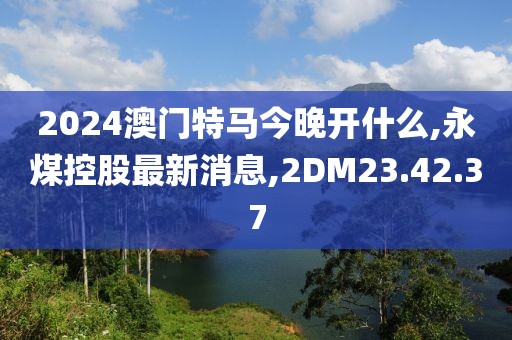 2024澳门特马今晚开什么,永煤控股最新消息,2DM23.42.37